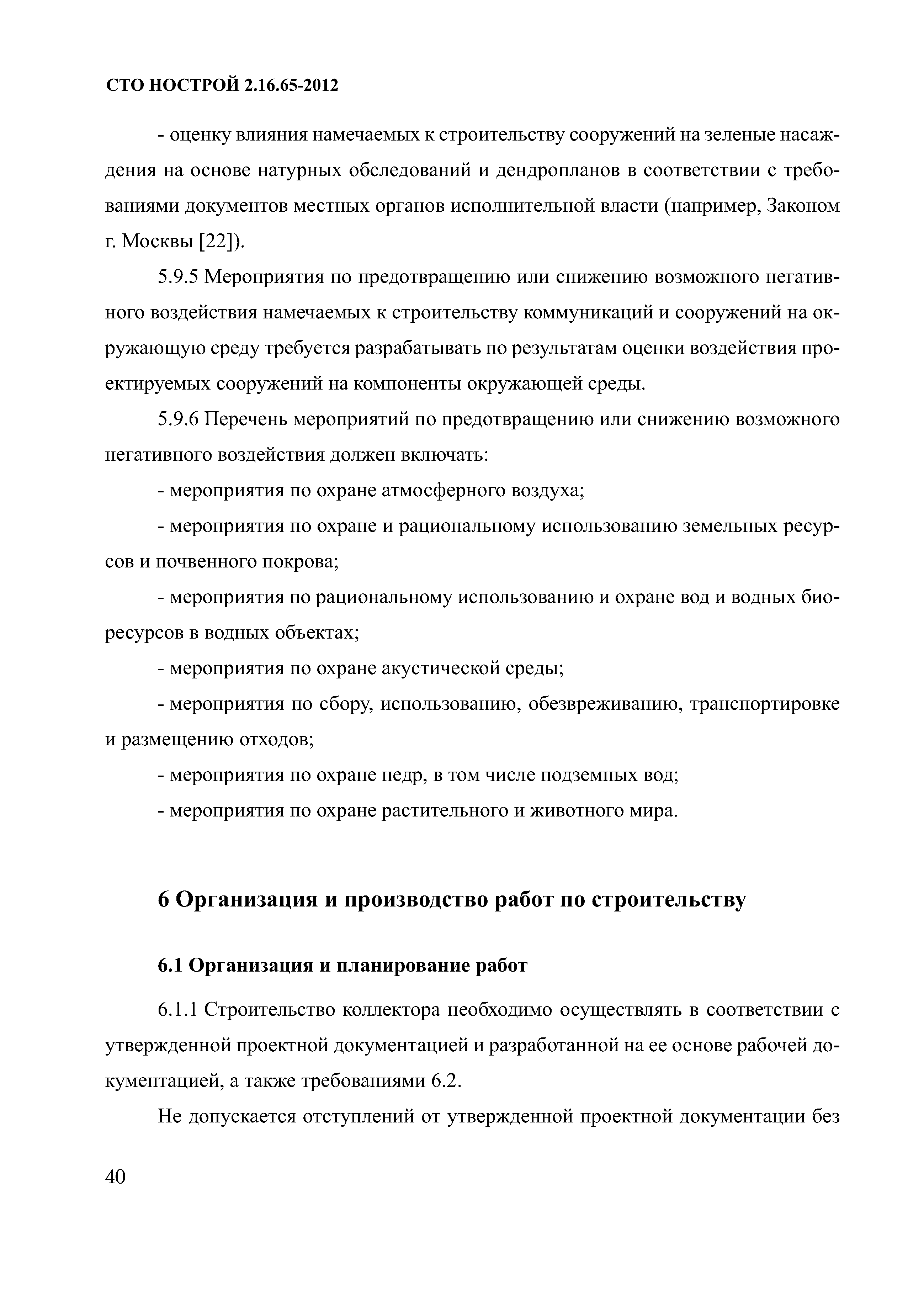 СТО НОСТРОЙ 2.16.65-2012

- оценку влияния намечаемых к строительству сооружений на зеленые насаждения на основе натурных обследований и дендропланов в соответствии с требованиями документов местных органов исполнительной власти (например, Законом г. Москвы [22]).

5.9.5 Мероприятия по предотвращению или снижению возможного негативного воздействия намечаемых к строительству коммуникаций и сооружений на окружающую среду требуется разрабатывать по результатам оценки воздействия проектируемых сооружений на компоненты окружающей среды.

5.9.6 Перечень мероприятий по предотвращению или снижению возможного негативного воздействия должен включать:

- мероприятия по охране атмосферного воздуха;

- мероприятия по охране и рациональному использованию земельных ресурсов и почвенного покрова;

- мероприятия по рациональному использованию и охране вод и водных биоресурсов в водных объектах;

- мероприятия по охране акустической среды;

- мероприятия по сбору, использованию, обезвреживанию, транспортировке и размещению отходов;

- мероприятия по охране недр, в том числе подземных вод;

- мероприятия по охране растительного и животного мира.

6 Организация и производство работ по строительству

6.1 Организация и планирование работ

6.1.1 Строительство коллектора необходимо осуществлять в соответствии с утвержденной проектной документацией и разработанной на ее основе рабочей документацией, а также требованиями 6.2.

Не допускается отступлений от утвержденной проектной документации без

40